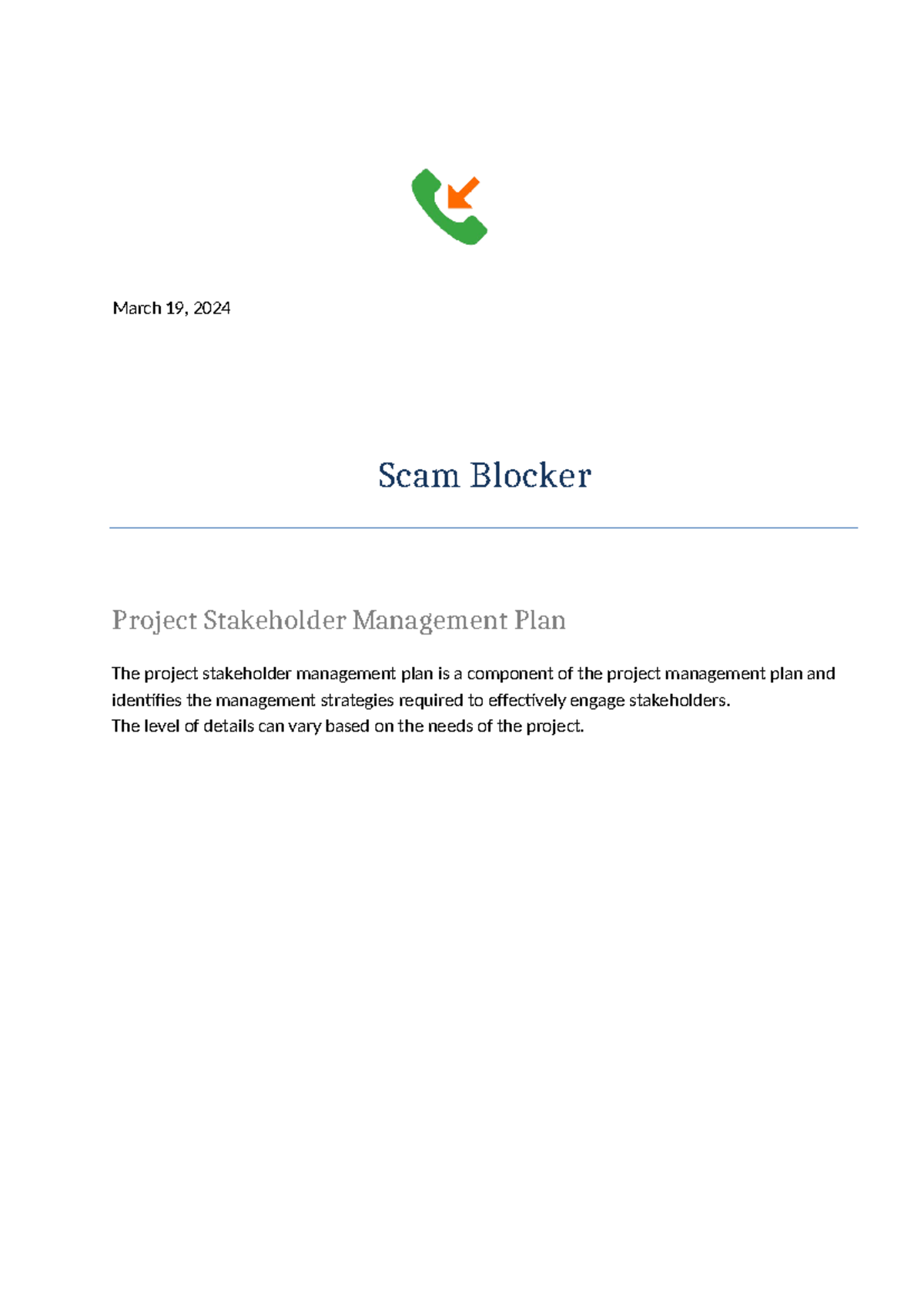 March 19, 2024

Scam Blocker

Project Stakeholder Management Plan

The project stakeholder management plan is a component of the project management plan and identifies the management strategies required to effectively engage stakeholders.
The level of details can vary based on the needs of the project.